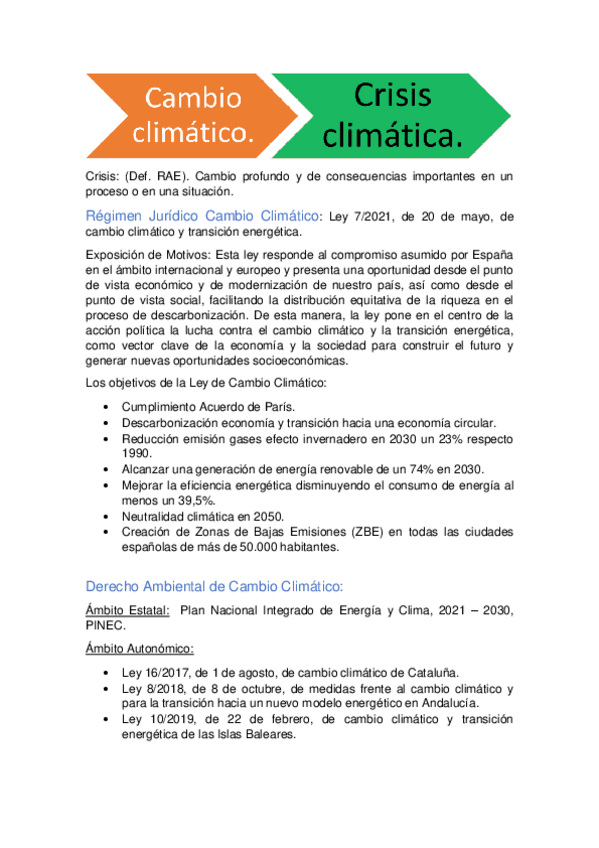 Cambio climático.

Crisis climática.

Crisis: (Def. RAE). Cambio profundo y de consecuencias importantes en un proceso o en una situación.

Régimen Jurídico Cambio Climático: Ley 7/2021, de 20 de mayo, de cambio climático y transición energética.

Exposición de Motivos: Esta ley responde al compromiso asumido por España en el ámbito internacional y europeo y presenta una oportunidad desde el punto de vista económico y de modernización de nuestro país, así como desde el punto de vista social, facilitando la distribución equitativa de la riqueza en el proceso de descarbonización. De esta manera, la ley pone en el centro de la acción política la lucha contra el cambio climático y la transición energética, como vector clave de la economía y la sociedad para construir el futuro y generar nuevas oportunidades socioeconómicas.

Los objetivos de la Ley de Cambio Climático:

• Cumplimiento Acuerdo de París.
• Descarbonización economía y transición hacia una economía circular.
• Reducción emisión gases efecto invernadero en 2030 un 23% respecto 1990.
• Alcanzar una generación de energía renovable de un 74% en 2030.
• Mejorar la eficiencia energética disminuyendo el consumo de energía al menos un 39,5%.
• Neutralidad climática en 2050.
• Creación de Zonas de Bajas Emisiones (ZBE) en todas las ciudades españolas de más de 50.000 habitantes.

Derecho Ambiental de Cambio Climático:

Ámbito Estatal: Plan Nacional Integrado de Energía y Clima, 2021 – 2030, PINEC.

Ámbito Autonómico:

• Ley 16/2017, de 1 de agosto, de cambio climático de Cataluña.
• Ley 8/2018, de 8 de octubre, de medidas frente al cambio climático y para la transición hacia un nuevo modelo energético en Andalucía.
• Ley 10/2019, de 22 de febrero, de cambio climático y transición energética de las Islas Baleares.